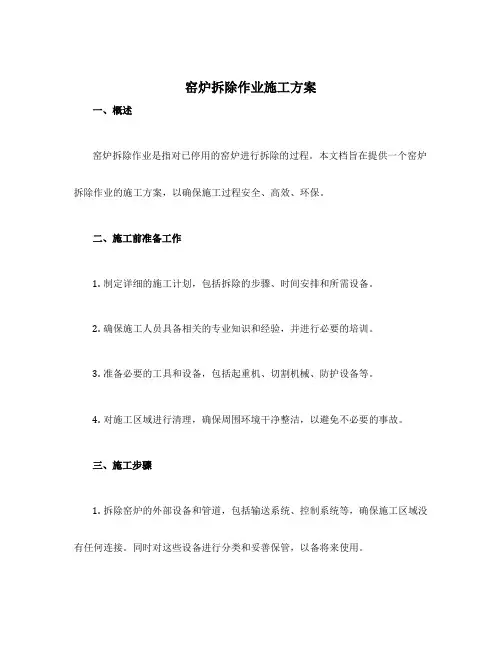 窑炉拆除作业施工方案

一、概述

窑炉拆除作业是指对已停用的窑炉进行拆除的过程。本文档旨在提供一个窑炉拆除作业的施工方案，以确保施工过程安全、高效、环保。

二、施工前准备工作

1. 制定详细的施工计划，包括拆除的步骤、时间安排和所需设备。

2. 确保施工人员具备相关的专业知识和经验，并进行必要的培训。

3. 准备必要的工具和设备，包括起重机、切割机械、防护设备等。

4. 对施工区域进行清理，确保周围环境干净整洁，以避免不必要的事故。

三、施工步骤

1. 拆除窑炉的外部设备和管道，包括输送系统、控制系统等，确保施工区域没有任何连接。同时对这些设备进行分类和妥善保管，以备将来使用。